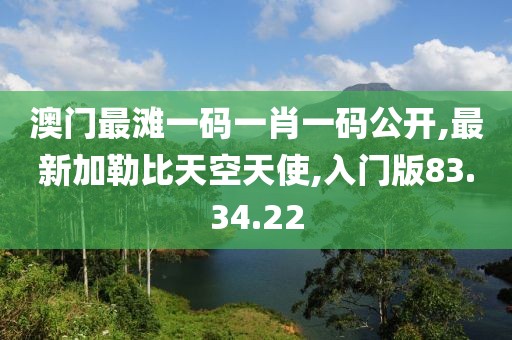 澳门最滩一码一肖一码公开,最新加勒比天空天使,入门版83.34.22